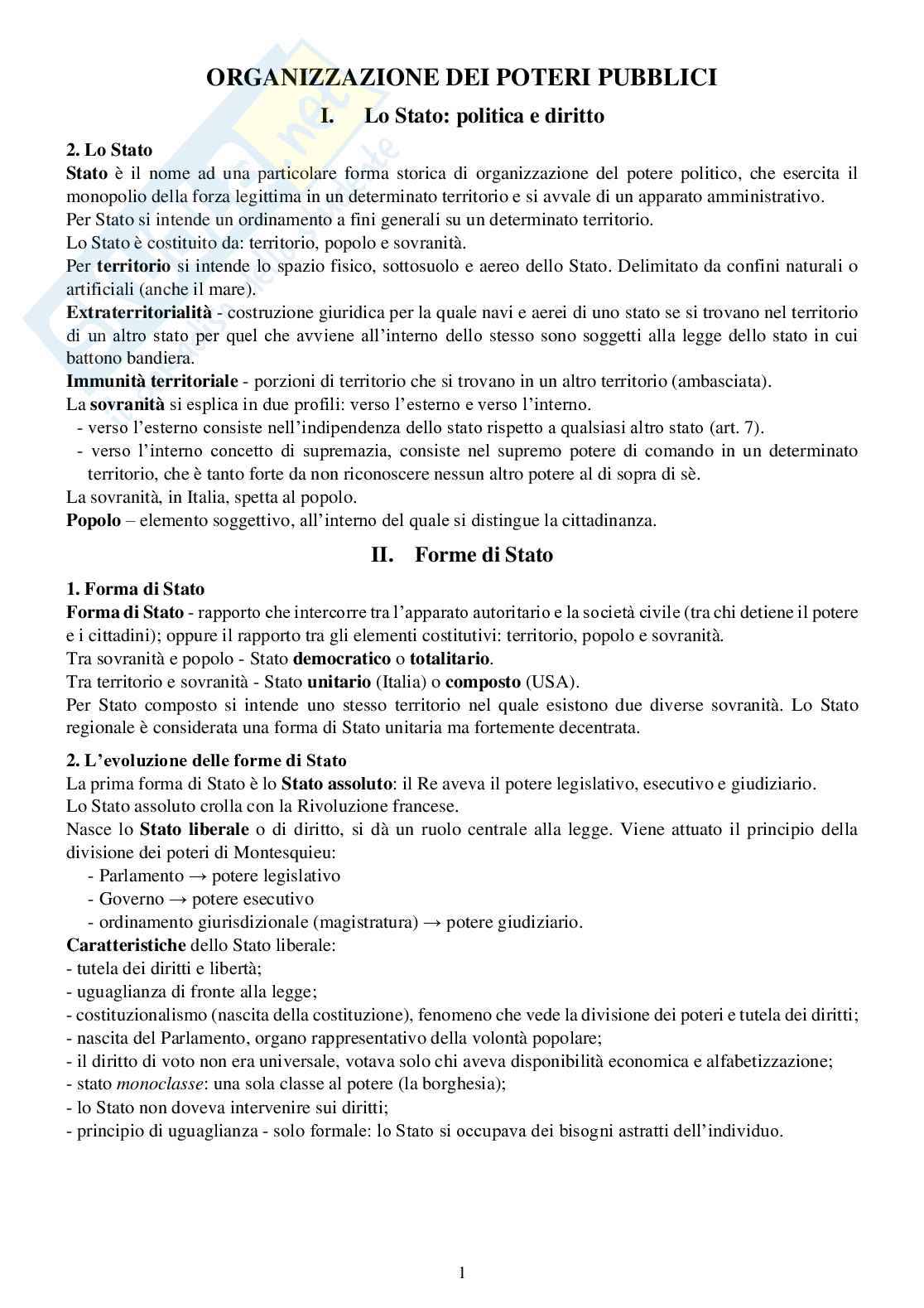 ORGANIZZAZIONE DEI POTERI PUBBLICI

I. Lo Stato: politica e diritto

2. Lo Stato

Stato è il nome ad una particolare forma storica di organizzazione del potere politico, che esercita il monopolio della forza legittima in un determinato territorio e si avvale di un apparato amministrativo.

Per Stato si intende un ordinamento a fini generali su un determinato territorio.

Lo Stato è costituito da: territorio, popolo e sovranità.

Per territorio si intende lo spazio fisico, sottosuolo e aereo dello Stato. Delimitato da confini naturali o artificiali (anche il mare).

Extraterritorialità - costruzione giuridica per la quale navi e aerei di uno stato se si trovano nel territorio di un altro stato per quel che avviene all'interno dello stesso sono soggetti alla legge dello stato in cui battono bandiera.

Immunità territoriale - porzioni di territorio che si trovano in un altro territorio (ambasciata).

La sovranità si esplica in due profili: verso l'esterno e verso l'interno.

- verso l'esterno consiste nell'indipendenza dello stato rispetto a qualsiasi altro stato (art. 7).
- verso l'interno concetto di supremazia, consiste nel supremo potere di comando in un determinato territorio, che è tanto forte da non riconoscere nessun altro potere al di sopra di sè.

La sovranità, in Italia, spetta al popolo.

Popolo – elemento soggettivo, all'interno del quale si distingue la cittadinanza.

II. Forme di Stato

1. Forma di Stato

Forma di Stato - rapporto che intercorre tra l'apparato autoritario e la società civile (tra chi detiene il potere e i cittadini); oppure il rapporto tra gli elementi costitutivi: territorio, popolo e sovranità.

Tra sovranità e popolo - Stato democratico o totalitario.

Tra territorio e sovranità - Stato unitario (Italia) o composto (USA).

Per Stato composto si intende uno stesso territorio nel quale esistono due diverse sovranità. Lo Stato regionale è considerata una forma di Stato unitaria ma fortemente decentrata.

2. L'evoluzione delle forme di Stato

La prima forma di Stato è lo Stato assoluto: il Re aveva il potere legislativo, esecutivo e giudiziario.

Lo Stato assoluto crolla con la Rivoluzione francese.

Nasce lo Stato liberale o di diritto, si dà un ruolo centrale alla legge. Viene attuato il principio della divisione dei poteri di Montesquieu:

- Parlamento → potere legislativo
- Governo → potere esecutivo
- ordinamento giurisdizionale (magistratura) → potere giudiziario.

Caratteristiche dello Stato liberale:

- tutela dei diritti e libertà;
- uguaglianza di fronte alla legge;
- costituzionalismo (nascita della costituzione), fenomeno che vede la divisione dei poteri e tutela dei diritti;
- nascita del Parlamento, organo rappresentativo della volontà popolare;
- il diritto di voto non era universale, votava solo chi aveva disponibilità economica e alfabetizzazione;
- stato monoclasse: una sola classe al potere (la borghesia);
- lo Stato non doveva intervenire sui diritti;
- principio di uguaglianza - solo formale: lo Stato si occupava dei bisogni astratti dell'individuo.

1